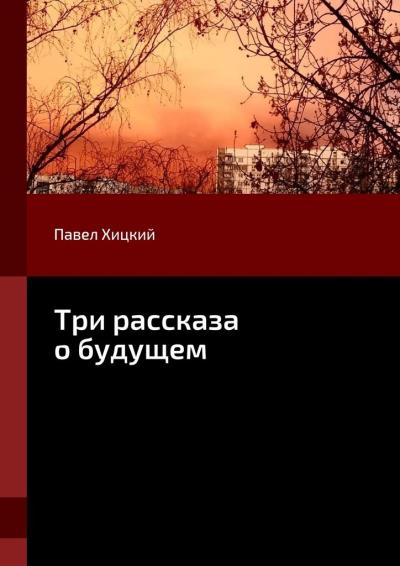 Павел Хицкий

Три рассказа о будущем